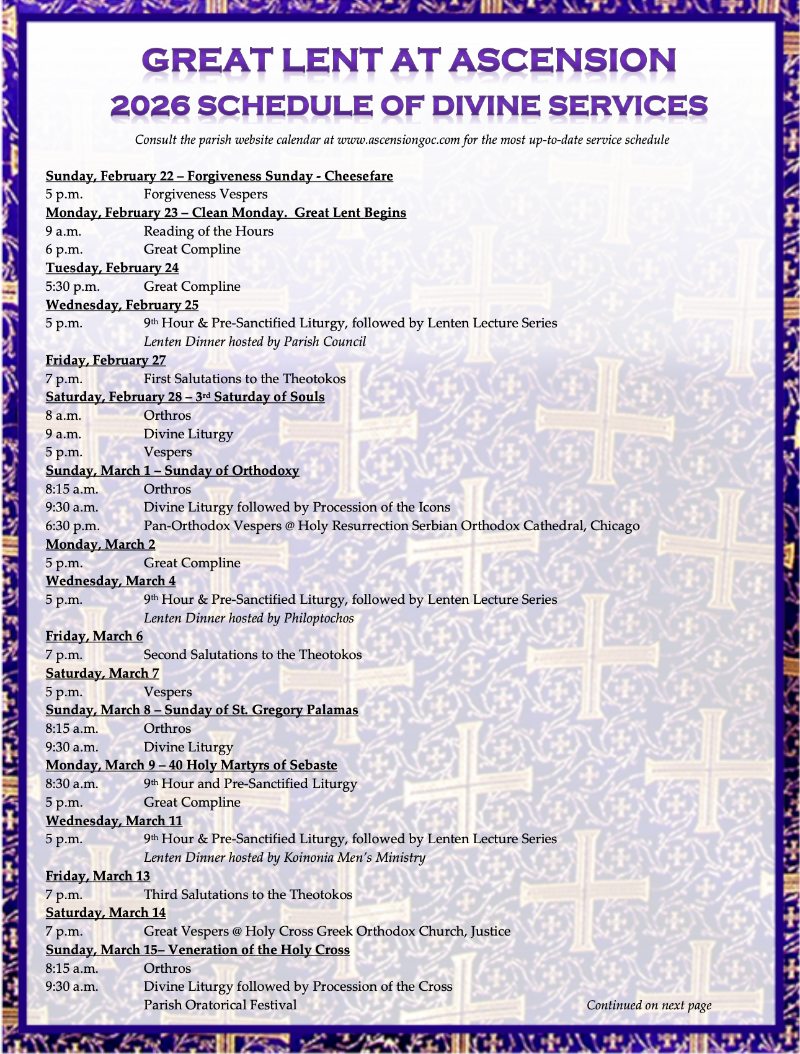 GREAT LENT AT ASCENSION
2026 SCHEDULE OF DIVINE SERVICES

Consult the parish website calendar at www.ascensiongoc.com for the most up-to-date service schedule

Sunday, February 22 – Forgiveness Sunday - Cheesefare
5 p.m. Forgiveness Vespers
Monday, February 23 – Clean Monday. Great Lent Begins
9 a.m. Reading of the Hours
6 p.m. Great Compline
Tuesday, February 24
5:30 p.m. Great Compline
Wednesday, February 25
5 p.m. 9th Hour & Pre-Sanctified Liturgy, followed by Lenten Lecture Series
Lenten Dinner hosted by Parish Council
Friday, February 27
7 p.m. First Salutations to the Theotokos
Saturday, February 28 – 3rd Saturday of Souls
8 a.m. Orthros
9 a.m. Divine Liturgy
5 p.m. Vespers
Sunday, March 1 – Sunday of Orthodoxy
8:15 a.m. Orthros
9:30 a.m. Divine Liturgy followed by Procession of the Icons
6:30 p.m. Pan-Orthodox Vespers @ Holy Resurrection Serbian Orthodox Cathedral, Chicago
Monday, March 2
5 p.m. Great Compline
Wednesday, March 4
5 p.m. 9th Hour & Pre-Sanctified Liturgy, followed by Lenten Lecture Series
Lenten Dinner hosted by Philoptochos
Friday, March 6
7 p.m. Second Salutations to the Theotokos
Saturday, March 7
5 p.m. Vespers
Sunday, March 8 – Sunday of St. Gregory Palamas
8:15 a.m. Orthros
9:30 a.m. Divine Liturgy
Monday, March 9 – 40 Holy Martyrs of Sebaste
8:30 a.m. 9th Hour and Pre-Sanctified Liturgy
5 p.m. Great Compline
Wednesday, March 11
5 p.m. 9th Hour & Pre-Sanctified Liturgy, followed by Lenten Lecture Series
Lenten Dinner hosted by Koinonia Men's Ministry
Friday, March 13
7 p.m. Third Salutations to the Theotokos
Saturday, March 14
7 p.m. Great Vespers @ Holy Cross Greek Orthodox Church, Justice
Sunday, March 15– Veneration of the Holy Cross
8:15 a.m. Orthros
9:30 a.m. Divine Liturgy followed by Procession of the Cross
Parish Oratorical Festival

Continued on next page